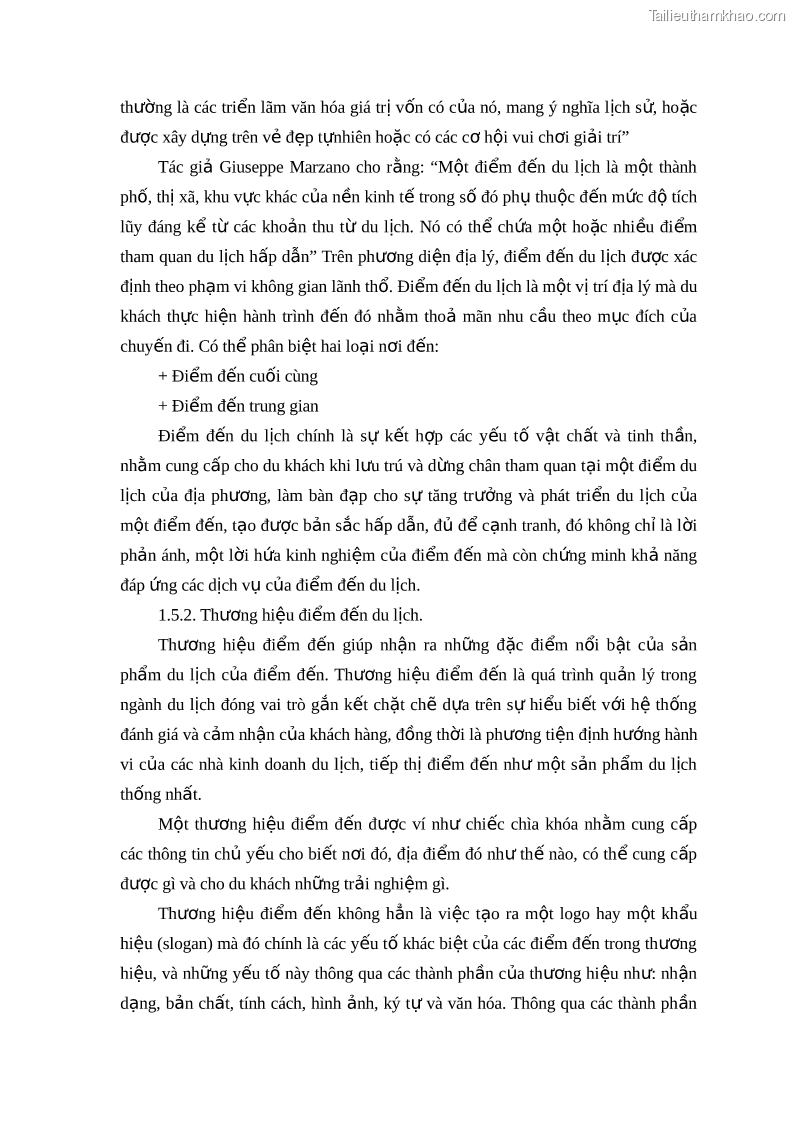 Tailieuthamkhao.com

thường là các triển lãm văn hóa giá trị vốn có của nó, mang ý nghĩa lịch sử, hoặc được xây dựng trên vẻ đẹp tựnhiên hoặc có các cơ hội vui chơi giải trí”

Tác giả Giuseppe Marzano cho rằng: “Một điểm đến du lịch là một thành phố, thị xã, khu vực khác của nền kinh tế trong số đó phụ thuộc đến mức độ tích lũy đáng kể từ các khoản thu từ du lịch. Nó có thể chứa một hoặc nhiều điểm tham quan du lịch hấp dẫn” Trên phương diện địa lý, điểm đến du lịch được xác định theo phạm vi không gian lãnh thổ. Điểm đến du lịch là một vị trí địa lý mà du khách thực hiện hành trình đến đó nhằm thoả mãn nhu cầu theo mục đích của chuyến đi. Có thể phân biệt hai loại nơi đến:

+ Điểm đến cuối cùng

+ Điểm đến trung gian

Điểm đến du lịch chính là sự kết hợp các yếu tố vật chất và tinh thần, nhằm cung cấp cho du khách khi lưu trú và dừng chân tham quan tại một điểm du lịch của địa phương, làm bàn đạp cho sự tăng trưởng và phát triển du lịch của một điểm đến, tạo được bản sắc hấp dẫn, đủ để cạnh tranh, đó không chỉ là lời phản ánh, một lời hứa kinh nghiệm của điểm đến mà còn chứng minh khả năng đáp ứng các dịch vụ của điểm đến du lịch.

1.5.2. Thương hiệu điểm đến du lịch.

Thương hiệu điểm đến giúp nhận ra những đặc điểm nổi bật của sản phẩm du lịch của điểm đến. Thương hiệu điểm đến là quá trình quản lý trong ngành du lịch đóng vai trò gắn kết chặt chẽ dựa trên sự hiểu biết với hệ thống đánh giá và cảm nhận của khách hàng, đồng thời là phương tiện định hướng hành vi của các nhà kinh doanh du lịch, tiếp thị điểm đến như một sản phẩm du lịch thống nhất.

Một thương hiệu điểm đến được ví như chiếc chìa khóa nhằm cung cấp các thông tin chủ yếu cho biết nơi đó, địa điểm đó như thế nào, có thể cung cấp được gì và cho du khách những trải nghiệm gì.

Thương hiệu điểm đến không hẳn là việc tạo ra một logo hay một khẩu hiệu (slogan) mà đó chính là các yếu tố khác biệt của các điểm đến trong thương hiệu, và những yếu tố này thông qua các thành phần của thương hiệu như: nhận dạng, bản chất, tính cách, hình ảnh, ký tự và văn hóa. Thông qua các thành phần